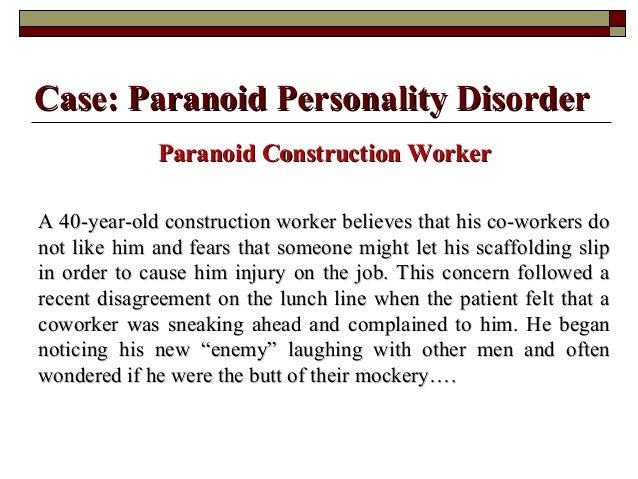 Case: Paranoid Personality Disorder

Paranoid Construction Worker

A 40-year-old construction worker believes that his co-workers do not like him and fears that someone might let his scaffolding slip in order to cause him injury on the job. This concern followed a recent disagreement on the lunch line when the patient felt that a coworker was sneaking ahead and complained to him. He began noticing his new “enemy” laughing with other men and often wondered if he were the butt of their mockery….